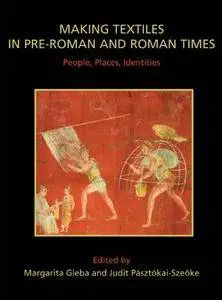 MAKING TEXTILES IN PRE-ROMAN AND ROMAN TIMES

People, Places, Identities

Edited by

Margarita Gleba and Judit Pásztókai-Szeőke